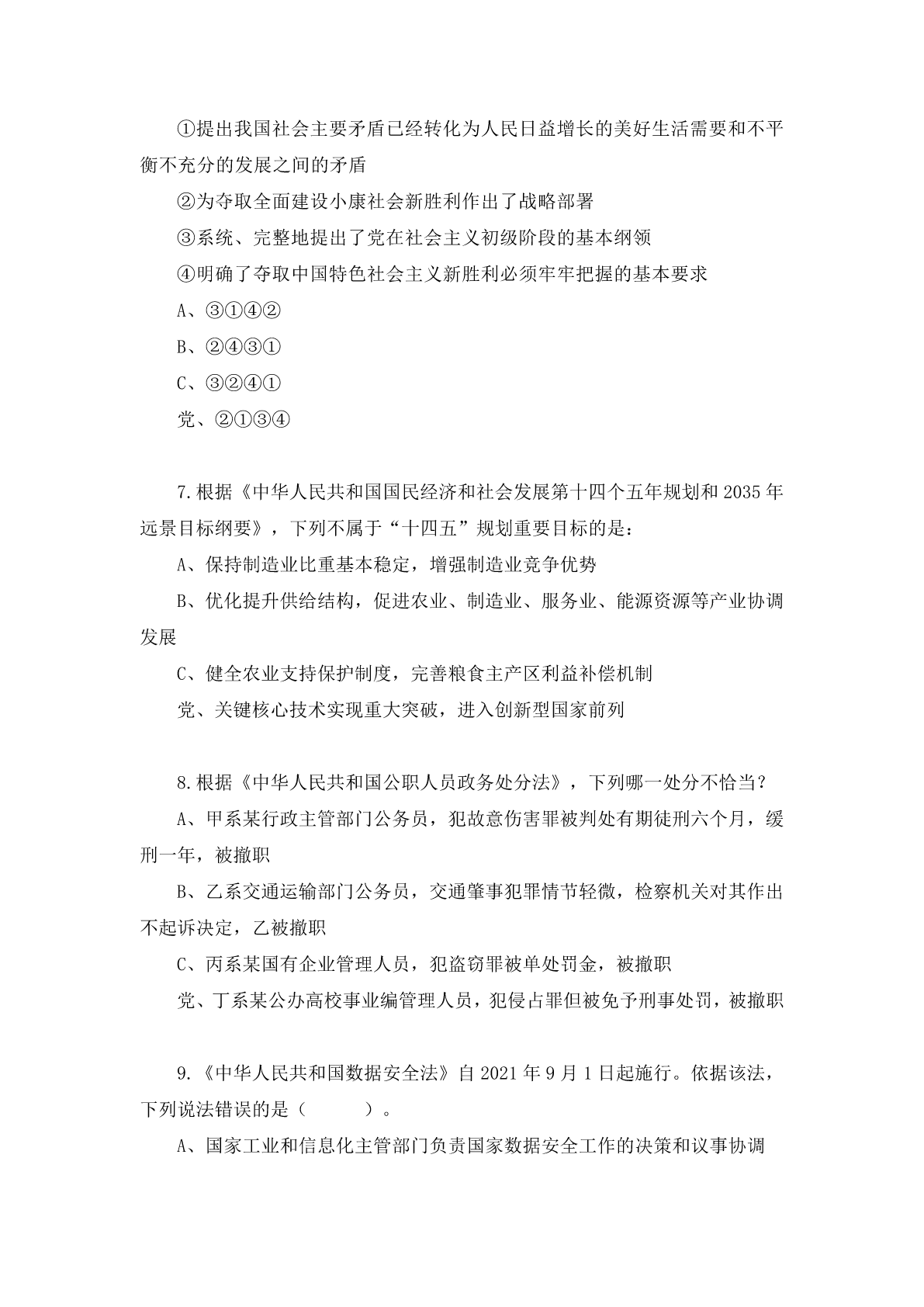 ①提出我国社会主要矛盾已经转化为人民日益增长的美好生活需要和不平衡不充分的发展之间的矛盾

②为夺取全面建设小康社会新胜利作出了战略部署

③系统、完整地提出了党在社会主义初级阶段的基本纲领

④明确了夺取中国特色社会主义新胜利必须牢牢把握的基本要求

A、③①④②

B、②④③①

C、③②④①

党、②①③④

7.根据《中华人民共和国国民经济和社会发展第十四个五年规划和2035年远景目标纲要》，下列不属于“十四五”规划重要目标的是：

A、保持制造业比重基本稳定，增强制造业竞争优势

B、优化提升供给结构，促进农业、制造业、服务业、能源资源等产业协调发展

C、健全农业支持保护制度，完善粮食主产区利益补偿机制

党、关键核心技术实现重大突破，进入创新型国家前列

8.根据《中华人民共和国公职人员政务处分法》，下列哪一处分不恰当？

A、甲系某行政主管部门公务员，犯故意伤害罪被判处有期徒刑六个月，缓刑一年，被撤职

B、乙系交通运输部门公务员，交通肇事犯罪情节轻微，检察机关对其作出不起诉决定，乙被撤职

C、丙系某国有企业管理人员，犯盗窃罪被单处罚金，被撤职

党、丁系某公办高校事业编管理人员，犯侵占罪但被免予刑事处罚，被撤职

9.《中华人民共和国数据安全法》自2021年9月1日起施行。依据该法，下列说法错误的是（　　）。

A、国家工业和信息化主管部门负责国家数据安全工作的决策和议事协调